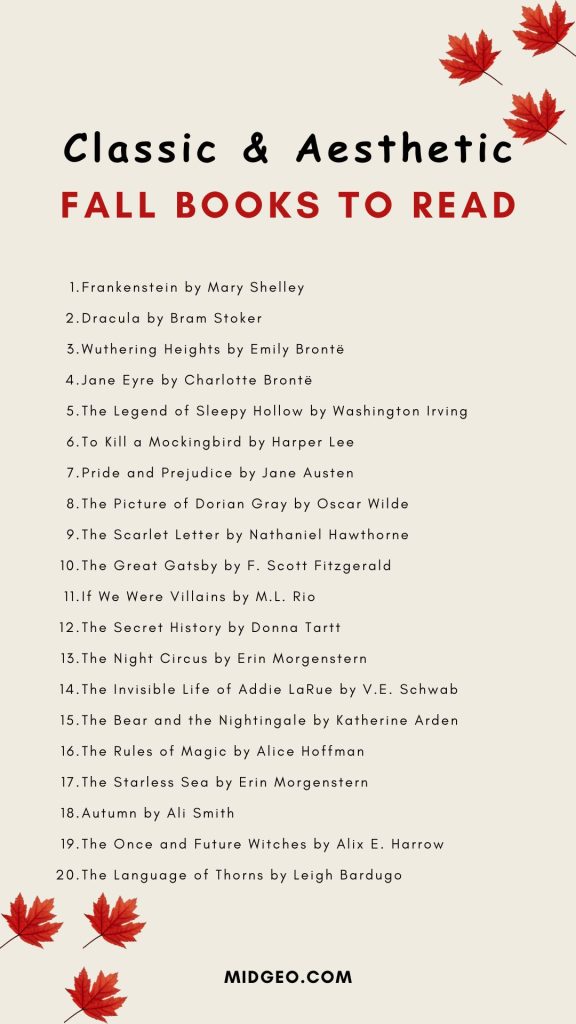 Classic & Aesthetic
FALL BOOKS TO READ

1. Frankenstein by Mary Shelley
2. Dracula by Bram Stoker
3. Wuthering Heights by Emily Brontë
4. Jane Eyre by Charlotte Brontë
5. The Legend of Sleepy Hollow by Washington Irving
6. To Kill a Mockingbird by Harper Lee
7. Pride and Prejudice by Jane Austen
8. The Picture of Dorian Gray by Oscar Wilde
9. The Scarlet Letter by Nathaniel Hawthorne
10. The Great Gatsby by F. Scott Fitzgerald
11. If We Were Villains by M.L. Rio
12. The Secret History by Donna Tartt
13. The Night Circus by Erin Morgenstern
14. The Invisible Life of Addie LaRue by V.E. Schwab
15. The Bear and the Nightingale by Katherine Arden
16. The Rules of Magic by Alice Hoffman
17. The Starless Sea by Erin Morgenstern
18. Autumn by Ali Smith
19. The Once and Future Witches by Alix E. Harrow
20. The Language of Thorns by Leigh Bardugo

MIDGEO.COM